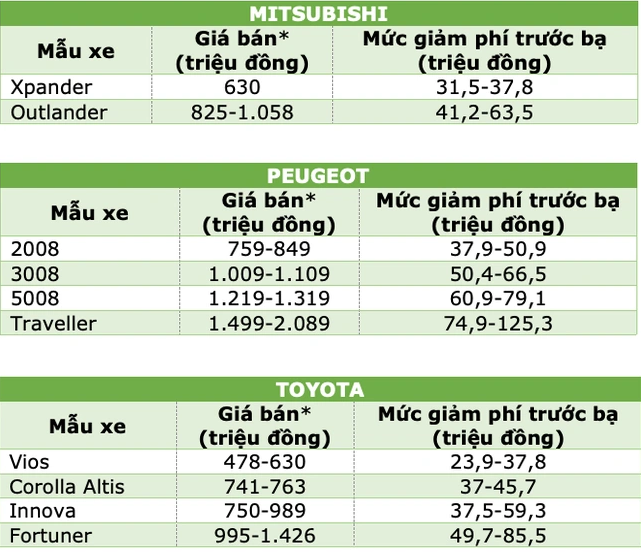 MITSUBISHI

| Mẫu xe | Giá bán* (triệu đồng) | Mức giảm phí trước bạ (triệu đồng) |
|---|---|---|
| Xpander | 630 | 31,5-37,8 |
| Outlander | 825-1.058 | 41,2-63,5 |

PEUGEOT

| Mẫu xe | Giá bán* (triệu đồng) | Mức giảm phí trước bạ (triệu đồng) |
|---|---|---|
| 2008 | 759-849 | 37,9-50,9 |
| 3008 | 1.009-1.109 | 50,4-66,5 |
| 5008 | 1.219-1.319 | 60,9-79,1 |
| Traveller | 1.499-2.089 | 74,9-125,3 |

TOYOTA

| Mẫu xe | Giá bán* (triệu đồng) | Mức giảm phí trước bạ (triệu đồng) |
|---|---|---|
| Vios | 478-630 | 23,9-37,8 |
| Corolla Altis | 741-763 | 37-45,7 |
| Innova | 750-989 | 37,5-59,3 |
| Fortuner | 995-1.426 | 49,7-85,5 |